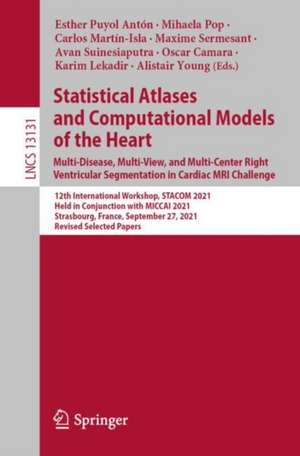 LNCS 13131

Esther Puyol Antón · Mihaela Pop · Carlos Martín-Isla · Maxime Sermesant · Avan Suinesiaputra · Oscar Camara · Karim Lekadir · Alistair Young (Eds.)

Statistical Atlases and Computational Models of the Heart

Multi-Disease, Multi-View, and Multi-Center Right Ventricular Segmentation in Cardiac MRI Challenge

12th International Workshop, STACOM 2021
Held in Conjunction with MICCAI 2021
Strasbourg, France, September 27, 2021
Revised Selected Papers

Springer